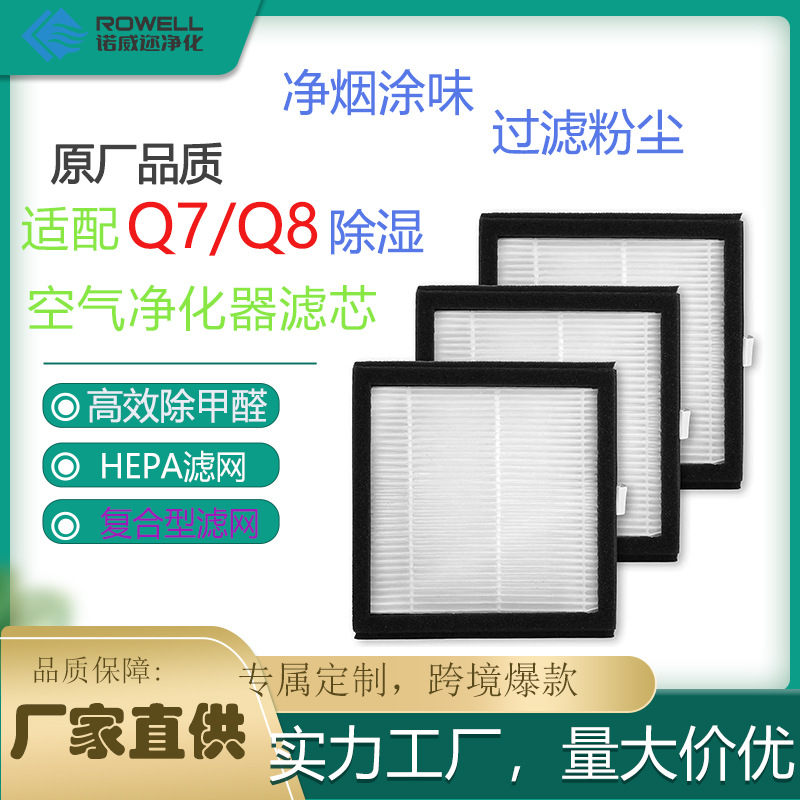 ROWELL
诺威迩净化

净烟涂味

过滤粉尘

原厂品质

适配 Q7/Q8 除湿

空气净化器滤芯

◎ 高效除甲醛

◎ HEPA滤网

◎ 复合型滤网

品质保障：

专属定制，跨境爆款

厂家直供

实力工厂，量大价优